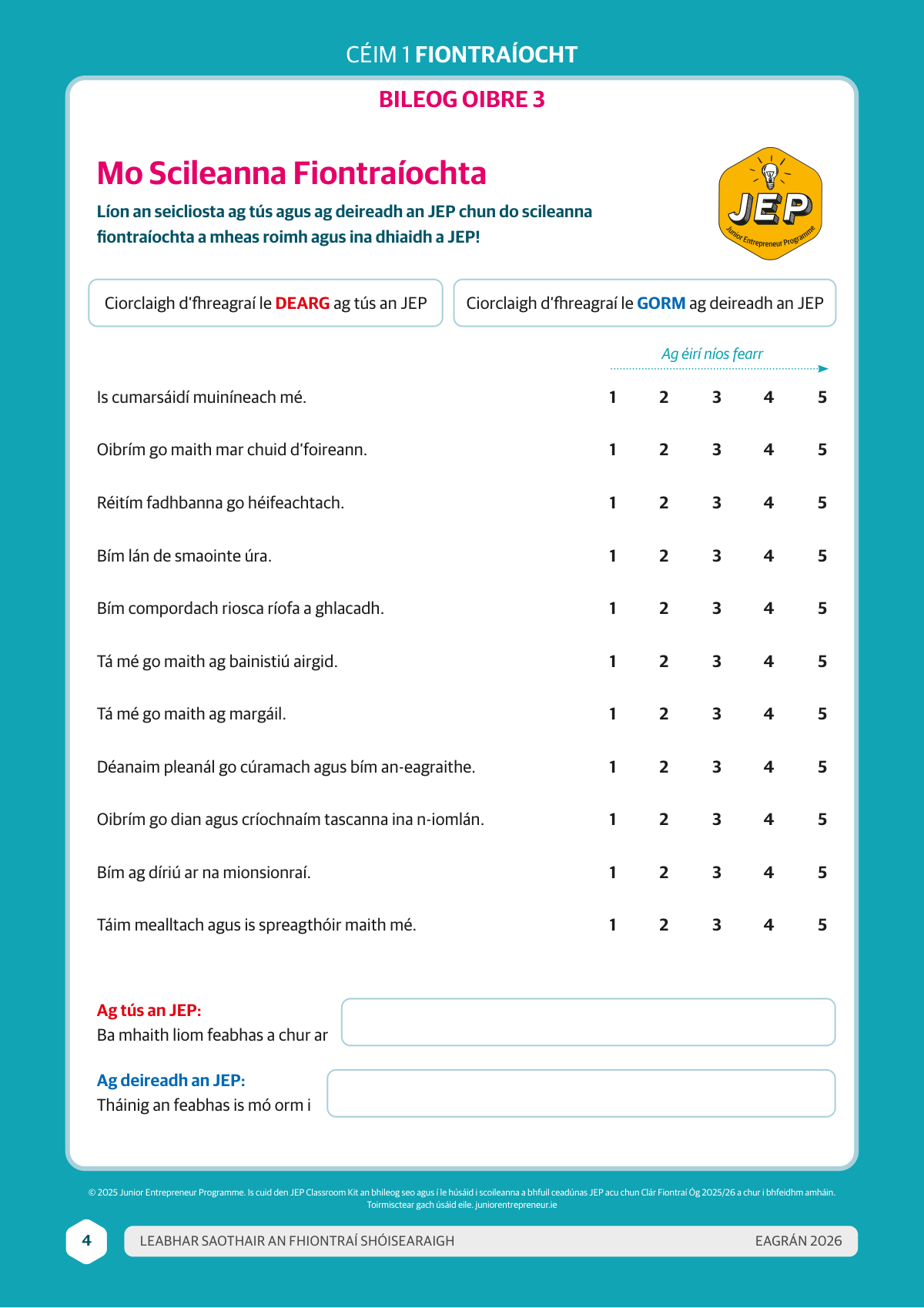 CÉIM 1 FIONTRAÍOCHT

BILEOG OIBRE 3

Mo Scileanna Fiontraíochta

Líon an seicliosta ag tús agus ag deireadh an JEP chun do scileanna fiontraíochta a mheas roimh agus ina dhiaidh a JEP!

JEP
Junior Entrepreneur Programme

Ciorclaigh d'fhreagraí le DEARG ag tús an JEP

Ciorclaigh d'fhreagraí le GORM ag deireadh an JEP

Ag éirí níos fearr

| | | | | | |
|---|---|---|---|---|---|
| Is cumarsáidí muiníneach mé. | 1 | 2 | 3 | 4 | 5 |
| Oibrím go maith mar chuid d'foireann. | 1 | 2 | 3 | 4 | 5 |
| Réitím fadhbanna go héifeachtach. | 1 | 2 | 3 | 4 | 5 |
| Bím lán de smaointe úra. | 1 | 2 | 3 | 4 | 5 |
| Bím compordach riosca ríofa a ghlacadh. | 1 | 2 | 3 | 4 | 5 |
| Tá mé go maith ag bainistiú airgid. | 1 | 2 | 3 | 4 | 5 |
| Tá mé go maith ag margáil. | 1 | 2 | 3 | 4 | 5 |
| Déanaim pleanál go cúramach agus bím an-eagraithe. | 1 | 2 | 3 | 4 | 5 |
| Oibrím go dian agus críochnaím tascanna ina n-iomlán. | 1 | 2 | 3 | 4 | 5 |
| Bím ag díriú ar na mionsionraí. | 1 | 2 | 3 | 4 | 5 |
| Táim mealltach agus is spreagthóir maith mé. | 1 | 2 | 3 | 4 | 5 |

Ag tús an JEP:
Ba mhaith liom feabhas a chur ar

Ag deireadh an JEP:
Tháinig an feabhas is mó orm i

© 2025 Junior Entrepreneur Programme. Is cuid den JEP Classroom Kit an bhileog seo agus í le húsáid i scoileanna a bhfuil ceadúnas JEP acu chun Clár Fiontraí Óg 2025/26 a chur i bhfeidhm amháin. Toirmisctear gach úsáid eile. juniorentrepreneur.ie

4

LEABHAR SAOTHAIR AN FHIONTRAÍ SHÓISEARAIGH

EAGRÁN 2026